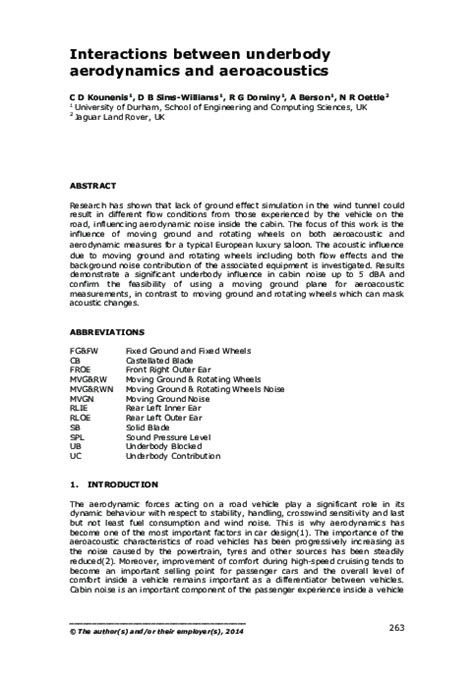 Interactions between underbody aerodynamics and aeroacoustics

C D Kounenis$^1$, D B Sims-Williams$^1$, R G Dominy$^1$, A Berson$^1$, N R Oettle$^2$
$^1$ University of Durham, School of Engineering and Computing Sciences, UK
$^2$ Jaguar Land Rover, UK

ABSTRACT

Research has shown that lack of ground effect simulation in the wind tunnel could result in different flow conditions from those experienced by the vehicle on the road, influencing aerodynamic noise inside the cabin. The focus of this work is the influence of moving ground and rotating wheels on both aeroacoustic and aerodynamic measures for a typical European luxury saloon. The acoustic influence due to moving ground and rotating wheels including both flow effects and the background noise contribution of the associated equipment is investigated. Results demonstrate a significant underbody influence in cabin noise up to 5 dBA and confirm the feasibility of using a moving ground plane for aeroacoustic measurements, in contrast to moving ground and rotating wheels which can mask acoustic changes.

ABBREVIATIONS

| | |
|---|---|
| FG&FW | Fixed Ground and Fixed Wheels |
| CB | Castellated Blade |
| FROE | Front Right Outer Ear |
| MVG&RW | Moving Ground & Rotating Wheels |
| MVG&RWN | Moving Ground & Rotating Wheels Noise |
| MVGN | Moving Ground Noise |
| RLIE | Rear Left Inner Ear |
| RLOE | Rear Left Outer Ear |
| SB | Solid Blade |
| SPL | Sound Pressure Level |
| UB | Underbody Blocked |
| UC | Underbody Contribution |

1. INTRODUCTION

The aerodynamic forces acting on a road vehicle play a significant role in its dynamic behaviour with respect to stability, handling, crosswind sensitivity and last but not least fuel consumption and wind noise. This is why aerodynamics has become one of the most important factors in car design(1). The importance of the aeroacoustic characteristics of road vehicles has been progressively increasing as the noise caused by the powertrain, tyres and other sources has been steadily reduced(2). Moreover, improvement of comfort during high-speed cruising tends to become an important selling point for passenger cars and the overall level of comfort inside a vehicle remains important as a differentiator between vehicles. Cabin noise is an important component of the passenger experience inside a vehicle

© The author(s) and/or their employer(s), 2014

263